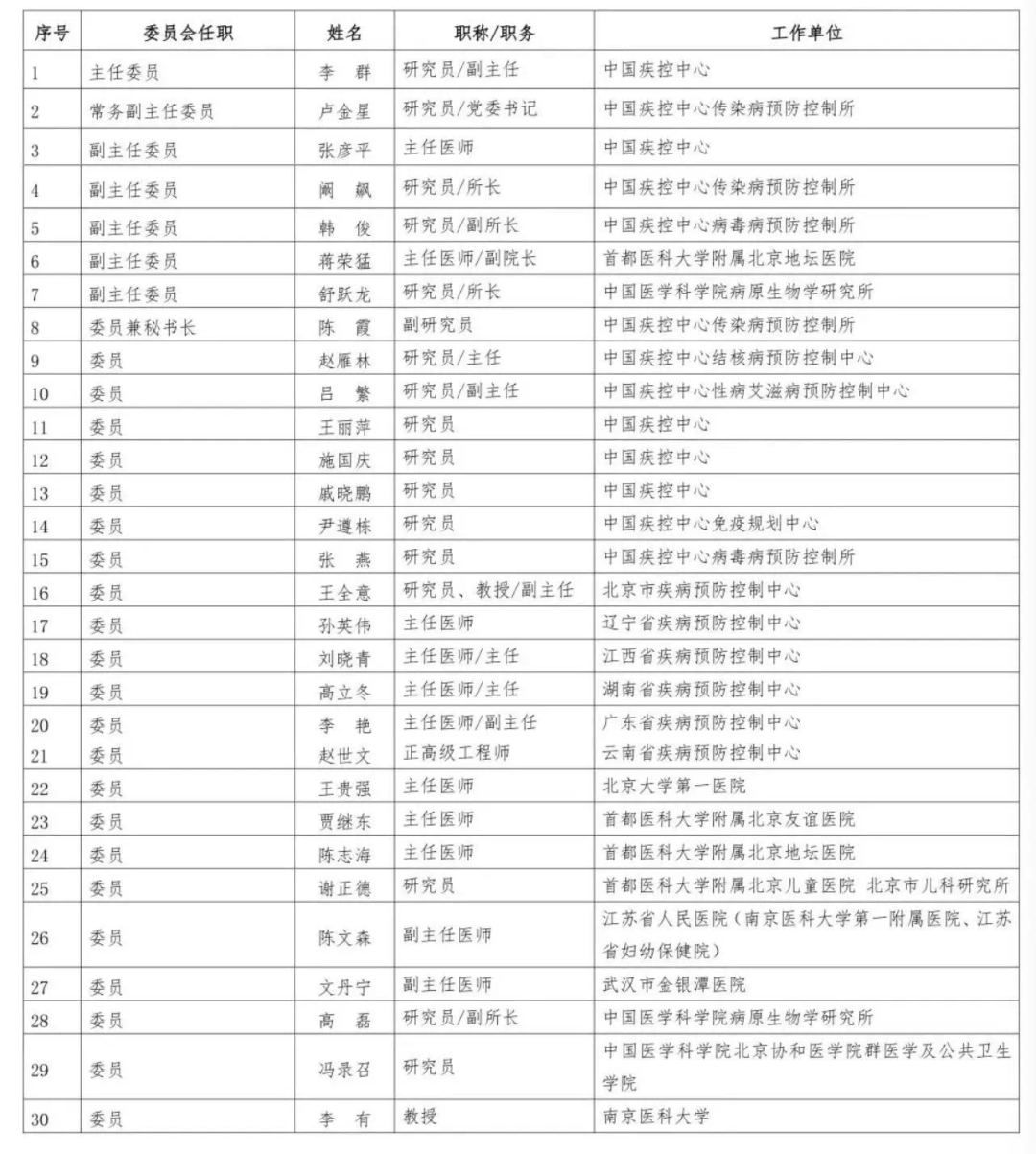 | 序号 | 委员会任职 | 姓名 | 职称/职务 | 工作单位 |
|---|---|---|---|---|
| 1 | 主任委员 | 李 群 | 研究员/副主任 | 中国疾控中心 |
| 2 | 常务副主任委员 | 卢金星 | 研究员/党委书记 | 中国疾控中心传染病预防控制所 |
| 3 | 副主任委员 | 张彦平 | 主任医师 | 中国疾控中心 |
| 4 | 副主任委员 | 阚 飙 | 研究员/所长 | 中国疾控中心传染病预防控制所 |
| 5 | 副主任委员 | 韩 俊 | 研究员/副所长 | 中国疾控中心病毒病预防控制所 |
| 6 | 副主任委员 | 蒋荣猛 | 主任医师/副院长 | 首都医科大学附属北京地坛医院 |
| 7 | 副主任委员 | 舒跃龙 | 研究员/所长 | 中国医学科学院病原生物学研究所 |
| 8 | 委员兼秘书长 | 陈 霞 | 副研究员 | 中国疾控中心传染病预防控制所 |
| 9 | 委员 | 赵雁林 | 研究员/主任 | 中国疾控中心结核病预防控制中心 |
| 10 | 委员 | 吕 繁 | 研究员/副主任 | 中国疾控中心性病艾滋病预防控制中心 |
| 11 | 委员 | 王丽萍 | 研究员 | 中国疾控中心 |
| 12 | 委员 | 施国庆 | 研究员 | 中国疾控中心 |
| 13 | 委员 | 戚晓鹏 | 研究员 | 中国疾控中心 |
| 14 | 委员 | 尹遵栋 | 研究员 | 中国疾控中心免疫规划中心 |
| 15 | 委员 | 张 燕 | 研究员 | 中国疾控中心病毒病预防控制所 |
| 16 | 委员 | 王全意 | 研究员、教授/副主任 | 北京市疾病预防控制中心 |
| 17 | 委员 | 孙英伟 | 主任医师 | 辽宁省疾病预防控制中心 |
| 18 | 委员 | 刘晓青 | 主任医师/主任 | 江西省疾病预防控制中心 |
| 19 | 委员 | 高立冬 | 主任医师/主任 | 湖南省疾病预防控制中心 |
| 20 | 委员 | 李 艳 | 主任医师/副主任 | 广东省疾病预防控制中心 |
| 21 | 委员 | 赵世文 | 正高级工程师 | 云南省疾病预防控制中心 |
| 22 | 委员 | 王贵强 | 主任医师 | 北京大学第一医院 |
| 23 | 委员 | 贾继东 | 主任医师 | 首都医科大学附属北京友谊医院 |
| 24 | 委员 | 陈志海 | 主任医师 | 首都医科大学附属北京地坛医院 |
| 25 | 委员 | 谢正德 | 研究员 | 首都医科大学附属北京儿童医院 北京市儿科研究所 |
| 26 | 委员 | 陈文森 | 副主任医师 | 江苏省人民医院（南京医科大学第一附属医院、江苏省妇幼保健院） |
| 27 | 委员 | 文丹宁 | 副主任医师 | 武汉市金银潭医院 |
| 28 | 委员 | 高 磊 | 研究员/副所长 | 中国医学科学院病原生物学研究所 |
| 29 | 委员 | 冯录召 | 研究员 | 中国医学科学院北京协和医学院群医学及公共卫生学院 |
| 30 | 委员 | 李 有 | 教授 | 南京医科大学 |